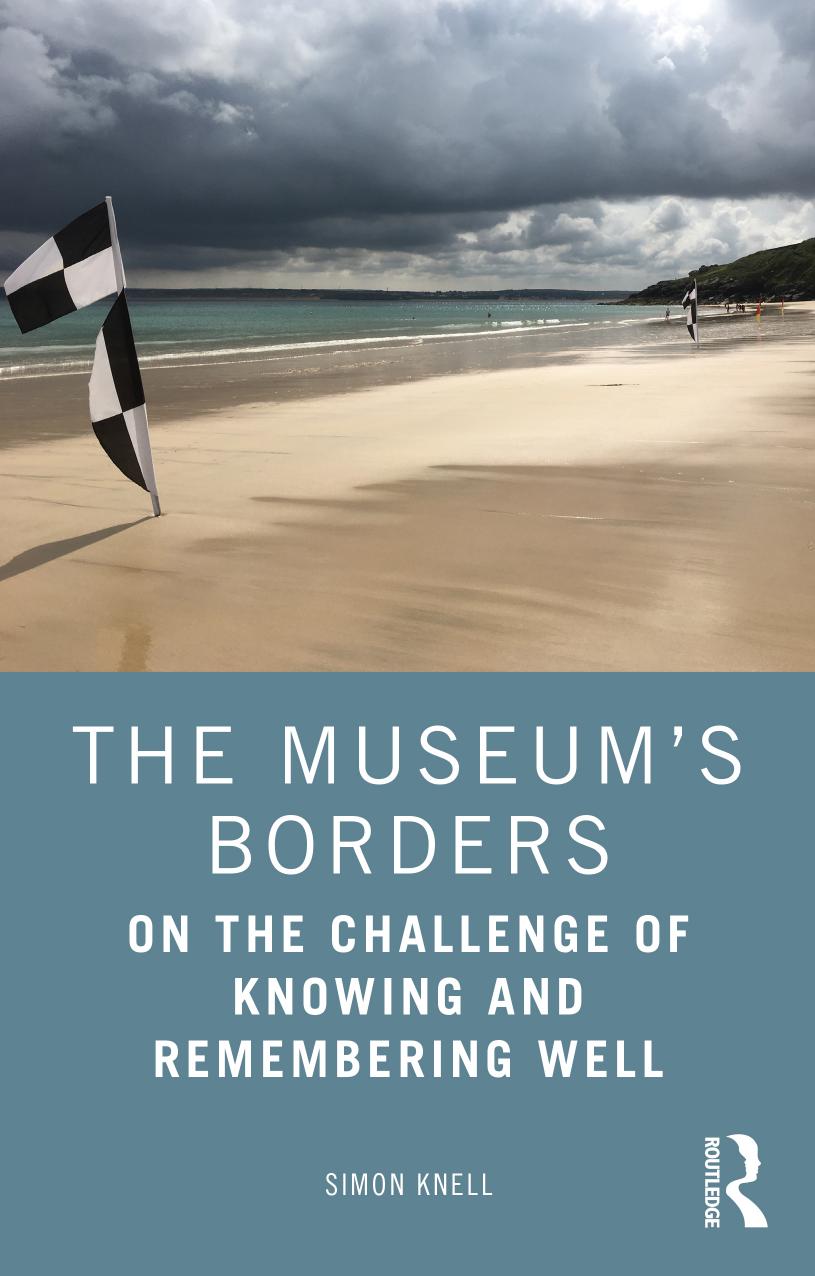 THE MUSEUM'S BORDERS

ON THE CHALLENGE OF KNOWING AND REMEMBERING WELL

SIMON KNELL

ROUTLEDGE